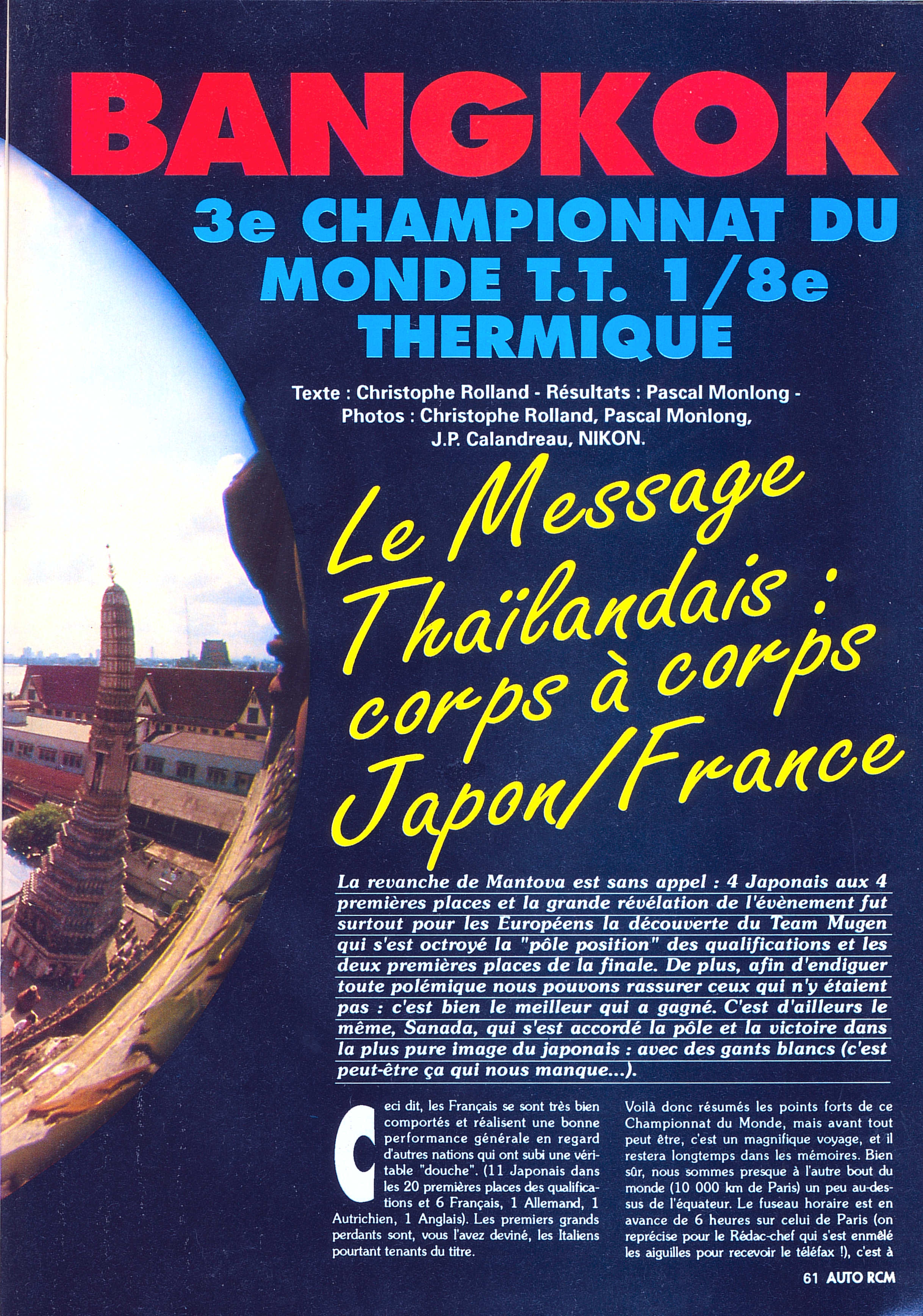 BANGKOK

3e CHAMPIONNAT DU MONDE T.T. 1/8e THERMIQUE

Texte : Christophe Rolland - Résultats : Pascal Monlong - Photos : Christophe Rolland, Pascal Monlong, J.P. Calandreau, NIKON.

Le Message Thaïlandais : corps à corps Japon/France

La revanche de Mantova est sans appel : 4 Japonais aux 4 premières places et la grande révélation de l'évènement fut surtout pour les Européens la découverte du Team Mugen qui s'est octroyé la "pôle position" des qualifications et les deux premières places de la finale. De plus, afin d'endiguer toute polémique nous pouvons rassurer ceux qui n'y étaient pas : c'est bien le meilleur qui a gagné. C'est d'ailleurs le même, Sanada, qui s'est accordé la pôle et la victoire dans la plus pure image du japonais : avec des gants blancs (c'est peut-être ça qui nous manque...).

Ceci dit, les Français se sont très bien comportés et réalisent une bonne performance générale en regard d'autres nations qui ont subi une véritable "douche". (11 Japonais dans les 20 premières places des qualifications et 6 Français, 1 Allemand, 1 Autrichien, 1 Anglais). Les premiers grands perdants sont, vous l'avez deviné, les Italiens pourtant tenants du titre.

Voilà donc résumés les points forts de ce Championnat du Monde, mais avant tout peut être, c'est un magnifique voyage, et il restera longtemps dans les mémoires. Bien sûr, nous sommes presque à l'autre bout du monde (10 000 km de Paris) un peu au-dessus de l'équateur. Le fuseau horaire est en avance de 6 heures sur celui de Paris (on reprécise pour le Rédac-chef qui s'est enmêlé les aiguilles pour recevoir le téléfax !), c'est à

61 AUTO RCM